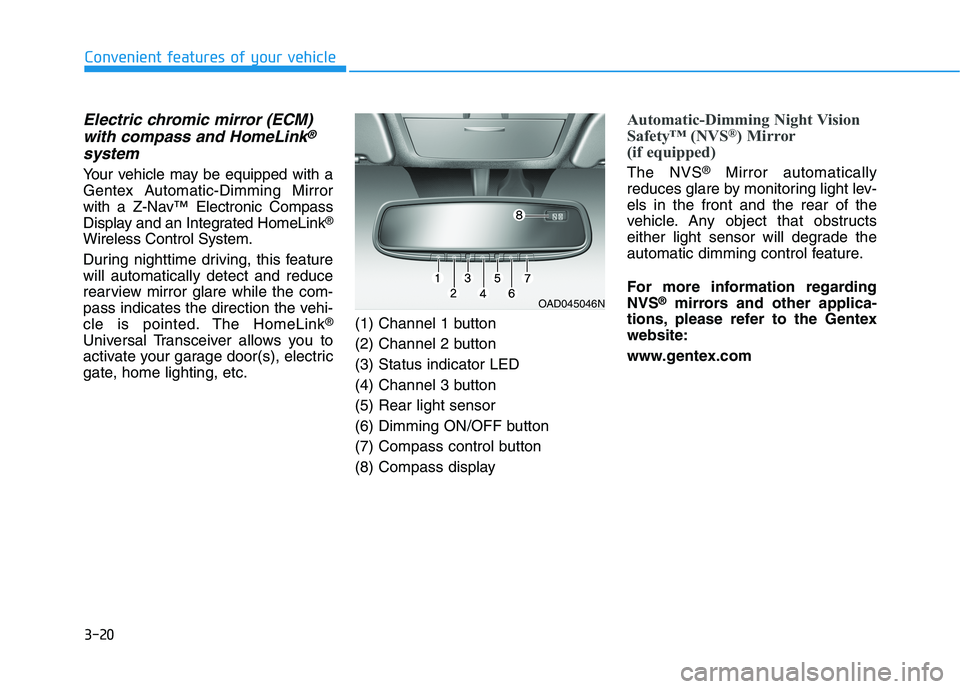 Convenient features of your vehicle

Electric chromic mirror (ECM) with compass and HomeLink® system

Your vehicle may be equipped with a Gentex Automatic-Dimming Mirror with a Z-Nav™ Electronic Compass Display and an Integrated HomeLink® Wireless Control System.

During nighttime driving, this feature will automatically detect and reduce rearview mirror glare while the compass indicates the direction the vehicle is pointed. The HomeLink® Universal Transceiver allows you to activate your garage door(s), electric gate, home lighting, etc.

8

1 3 5 7
2 4 6

OAD045046N

(1) Channel 1 button
(2) Channel 2 button
(3) Status indicator LED
(4) Channel 3 button
(5) Rear light sensor
(6) Dimming ON/OFF button
(7) Compass control button
(8) Compass display

Automatic-Dimming Night Vision Safety™ (NVS®) Mirror (if equipped)

The NVS® Mirror automatically reduces glare by monitoring light levels in the front and the rear of the vehicle. Any object that obstructs either light sensor will degrade the automatic dimming control feature.

For more information regarding NVS® mirrors and other applications, please refer to the Gentex website:

www.gentex.com

3-20

carmanualsonline.info